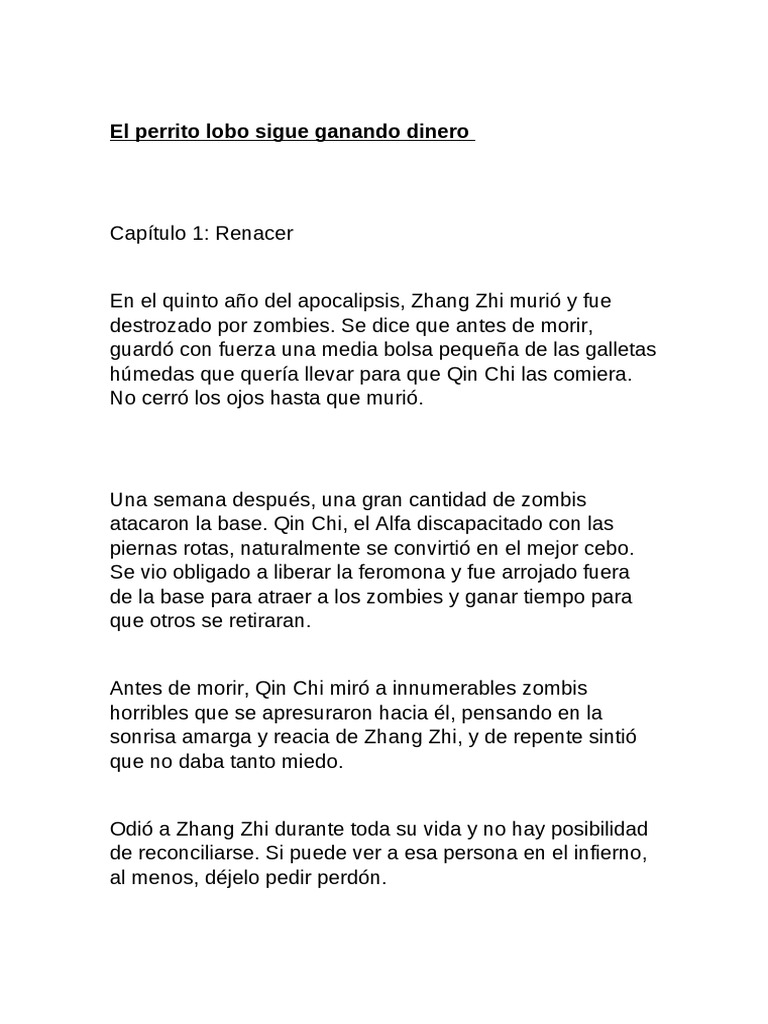 El perrito lobo sigue ganando dinero

Capítulo 1: Renacer

En el quinto año del apocalipsis, Zhang Zhi murió y fue destrozado por zombies. Se dice que antes de morir, guardó con fuerza una media bolsa pequeña de las galletas húmedas que quería llevar para que Qin Chi las comiera. No cerró los ojos hasta que murió.

Una semana después, una gran cantidad de zombis atacaron la base. Qin Chi, el Alfa discapacitado con las piernas rotas, naturalmente se convirtió en el mejor cebo. Se vio obligado a liberar la feromona y fue arrojado fuera de la base para atraer a los zombies y ganar tiempo para que otros se retiraran.

Antes de morir, Qin Chi miró a innumerables zombis horribles que se apresuraron hacia él, pensando en la sonrisa amarga y reacia de Zhang Zhi, y de repente sintió que no daba tanto miedo.

Odió a Zhang Zhi durante toda su vida y no hay posibilidad de reconciliarse. Si puede ver a esa persona en el infierno, al menos, déjelo pedir perdón.